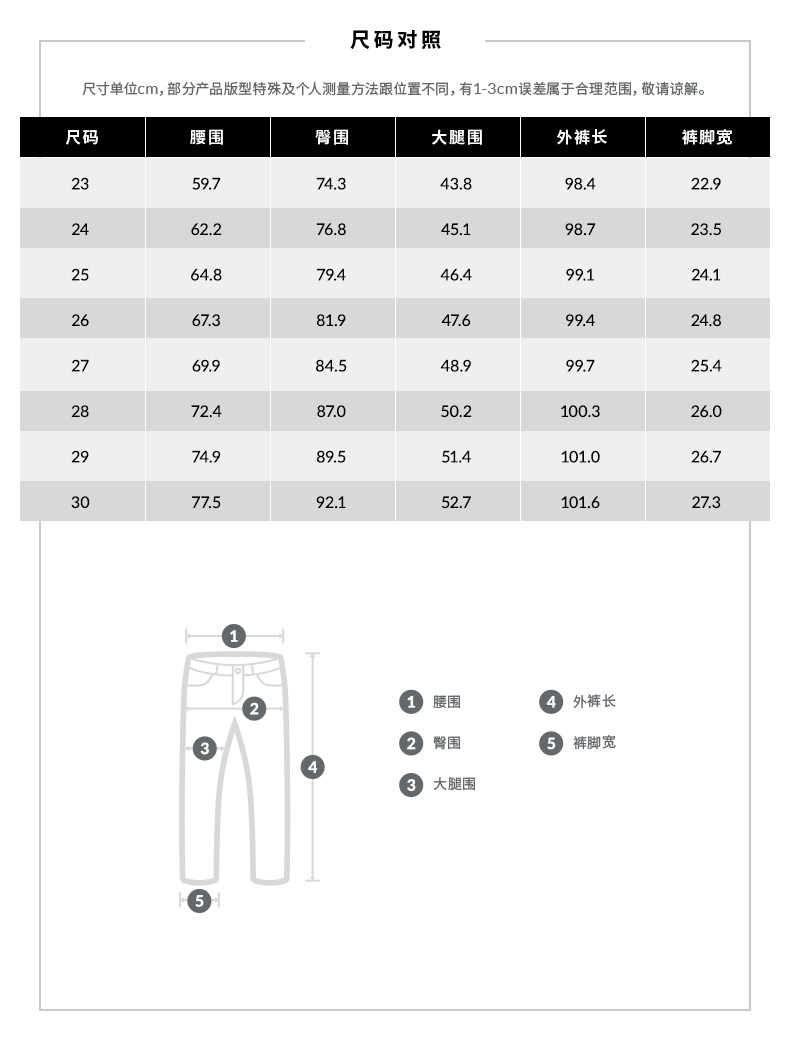 尺码对照

尺寸单位cm，部分产品版型特殊及个人测量方法跟位置不同，有1-3cm误差属于合理范围，敬请谅解。

| 尺码 | 腰围 | 臀围 | 大腿围 | 外裤长 | 裤脚宽 |
|---|---|---|---|---|---|
| 23 | 59.7 | 74.3 | 43.8 | 98.4 | 22.9 |
| 24 | 62.2 | 76.8 | 45.1 | 98.7 | 23.5 |
| 25 | 64.8 | 79.4 | 46.4 | 99.1 | 24.1 |
| 26 | 67.3 | 81.9 | 47.6 | 99.4 | 24.8 |
| 27 | 69.9 | 84.5 | 48.9 | 99.7 | 25.4 |
| 28 | 72.4 | 87.0 | 50.2 | 100.3 | 26.0 |
| 29 | 74.9 | 89.5 | 51.4 | 101.0 | 26.7 |
| 30 | 77.5 | 92.1 | 52.7 | 101.6 | 27.3 |

1
2
3
4
5

1 腰围
2 臀围
3 大腿围
4 外裤长
5 裤脚宽